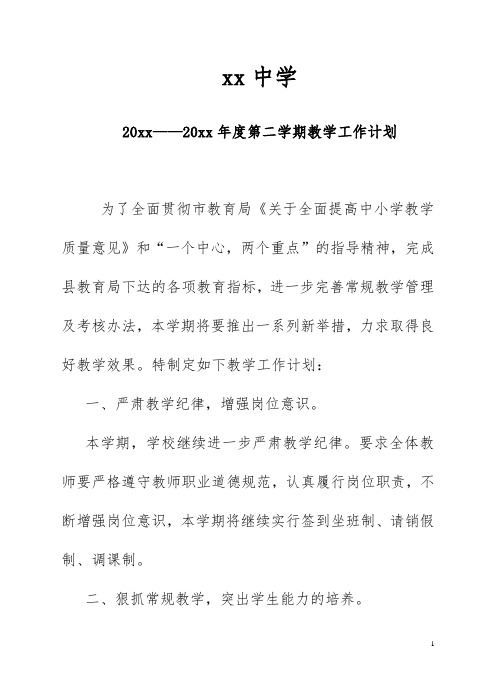 xx 中学

20xx——20xx 年度第二学期教学工作计划

为了全面贯彻市教育局《关于全面提高中小学教学质量意见》和“一个中心，两个重点”的指导精神，完成县教育局下达的各项教育指标，进一步完善常规教学管理及考核办法，本学期将要推出一系列新举措，力求取得良好教学效果。特制定如下教学工作计划：

一、严肃教学纪律，增强岗位意识。

本学期，学校继续进一步严肃教学纪律。要求全体教师要严格遵守教师职业道德规范，认真履行岗位职责，不断增强岗位意识，本学期将继续实行签到坐班制、请销假制、调课制。

二、狠抓常规教学，突出学生能力的培养。

1